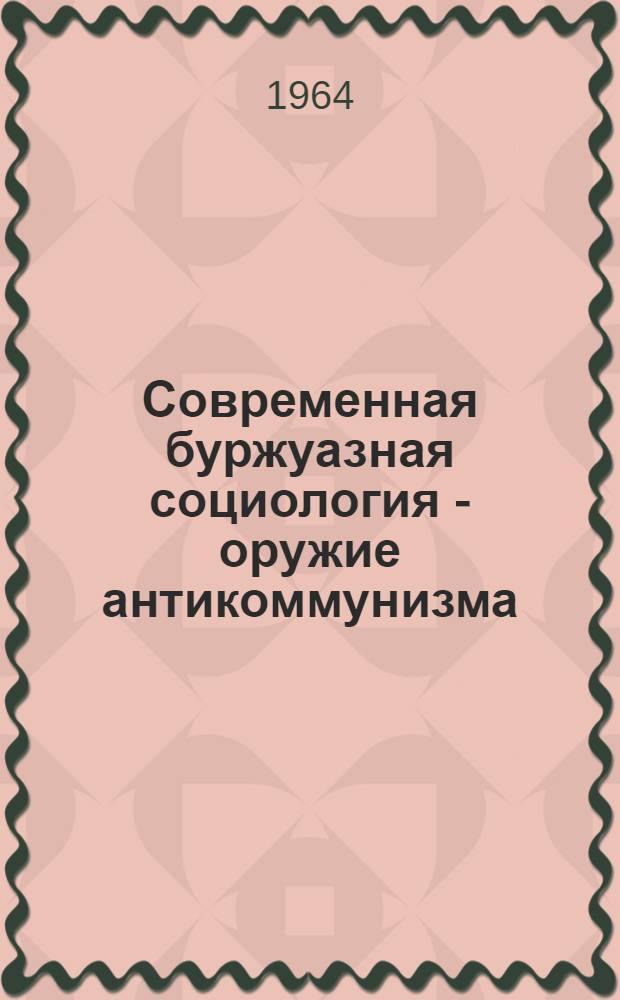 1964

Современная буржуазная социология - оружие антикоммунизма